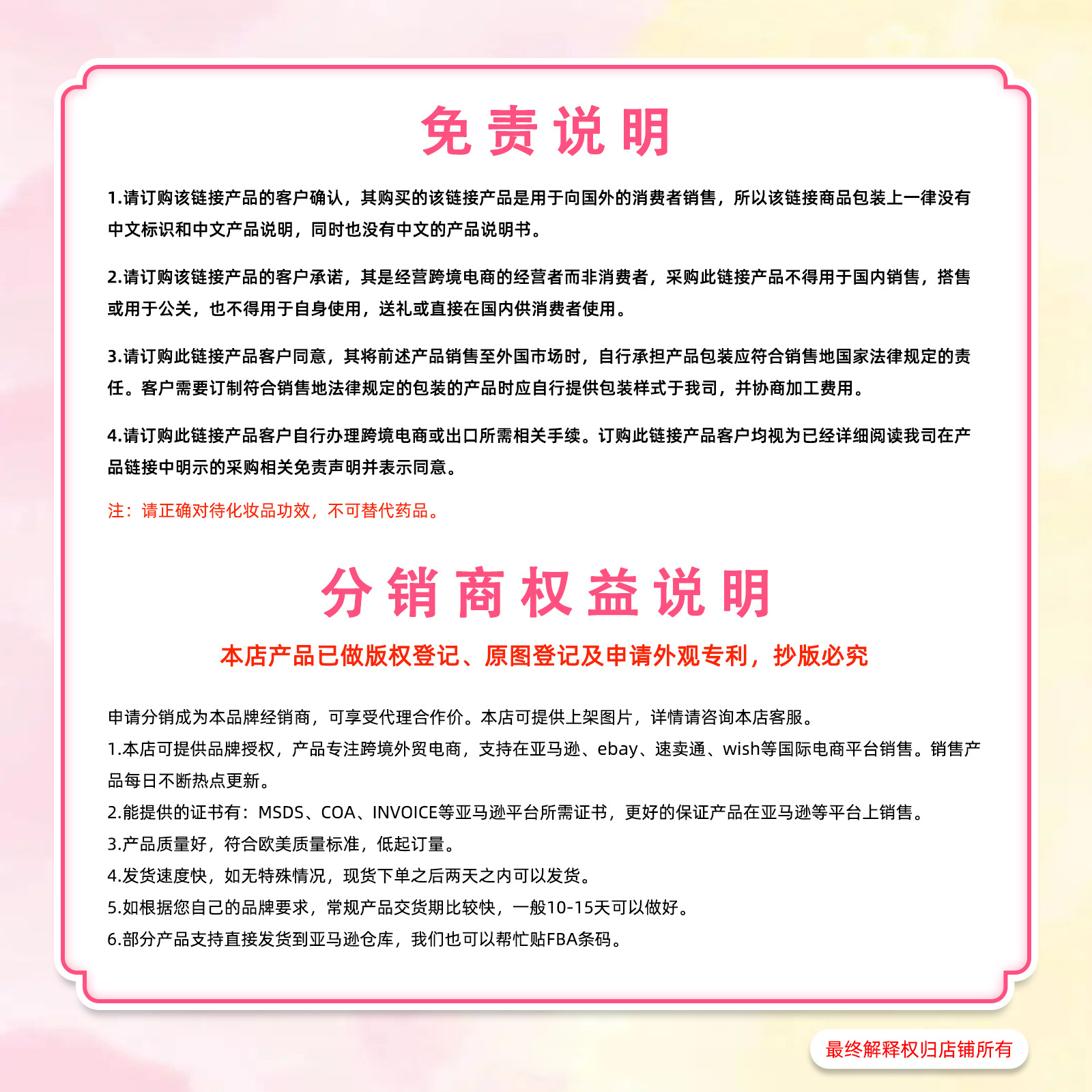 免责说明

1.请订购该链接产品的客户确认，其购买的该链接产品是用于向国外的消费者销售，所以该链接商品包装上一律没有中文标识和中文产品说明，同时也没有中文的产品说明书。

2.请订购该链接产品的客户承诺，其是经营跨境电商的经营者而非消费者，采购此链接产品不得用于国内销售，搭售或用于公关，也不得用于自身使用，送礼或直接在国内供消费者使用。

3.请订购此链接产品客户同意，其将前述产品销售至外国市场时，自行承担产品包装应符合销售地国家法律规定的责任。客户需要订制符合销售地法律规定的包装的产品时应自行提供包装样式于我司，并协商加工费用。

4.请订购此链接产品客户自行办理跨境电商或出口所需相关手续。订购此链接产品客户均视为已经详细阅读我司在产品链接中明示的采购相关免责声明并表示同意。

注：请正确对待化妆品功效，不可替代药品。

分销商权益说明

本店产品已做版权登记、原图登记及申请外观专利，抄版必究

申请分销成为本品牌经销商，可享受代理合作价。本店可提供上架图片，详情请咨询本店客服。
1.本店可提供品牌授权，产品专注跨境外贸电商，支持在亚马逊、ebay、速卖通、wish等国际电商平台销售。销售产品每日不断热点更新。
2.能提供的证书有：MSDS、COA、INVOICE等亚马逊平台所需证书，更好的保证产品在亚马逊等平台上销售。
3.产品质量好，符合欧美质量标准，低起订量。
4.发货速度快，如无特殊情况，现货下单之后两天之内可以发货。
5.如根据您自己的品牌要求，常规产品交货期比较快，一般10-15天可以做好。
6.部分产品支持直接发货到亚马逊仓库，我们也可以帮忙贴FBA条码。

最终解释权归店铺所有